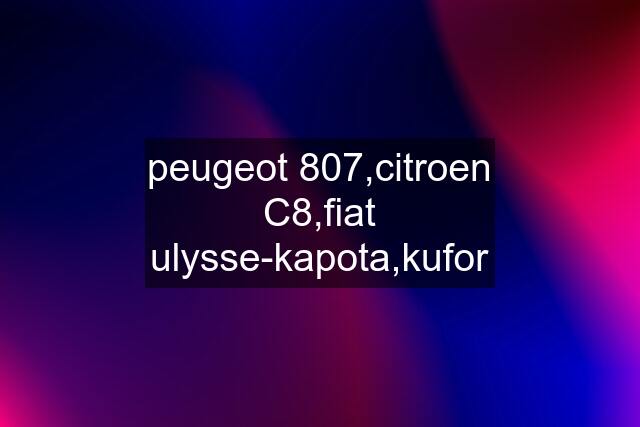 peugeot 807,citroen C8,fiat ulysse-kapota,kufor